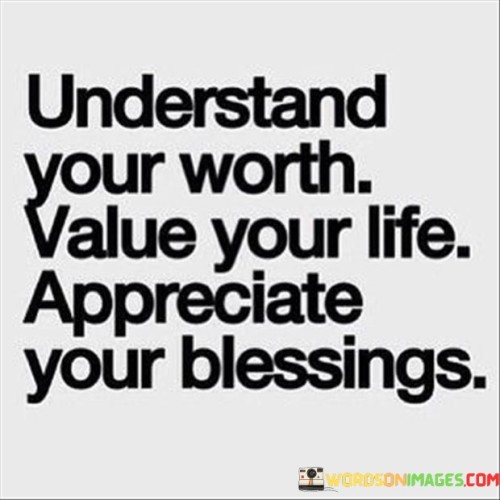 Understand your worth. Value your life. Appreciate your blessings.

WORDSONIMAGES.COM